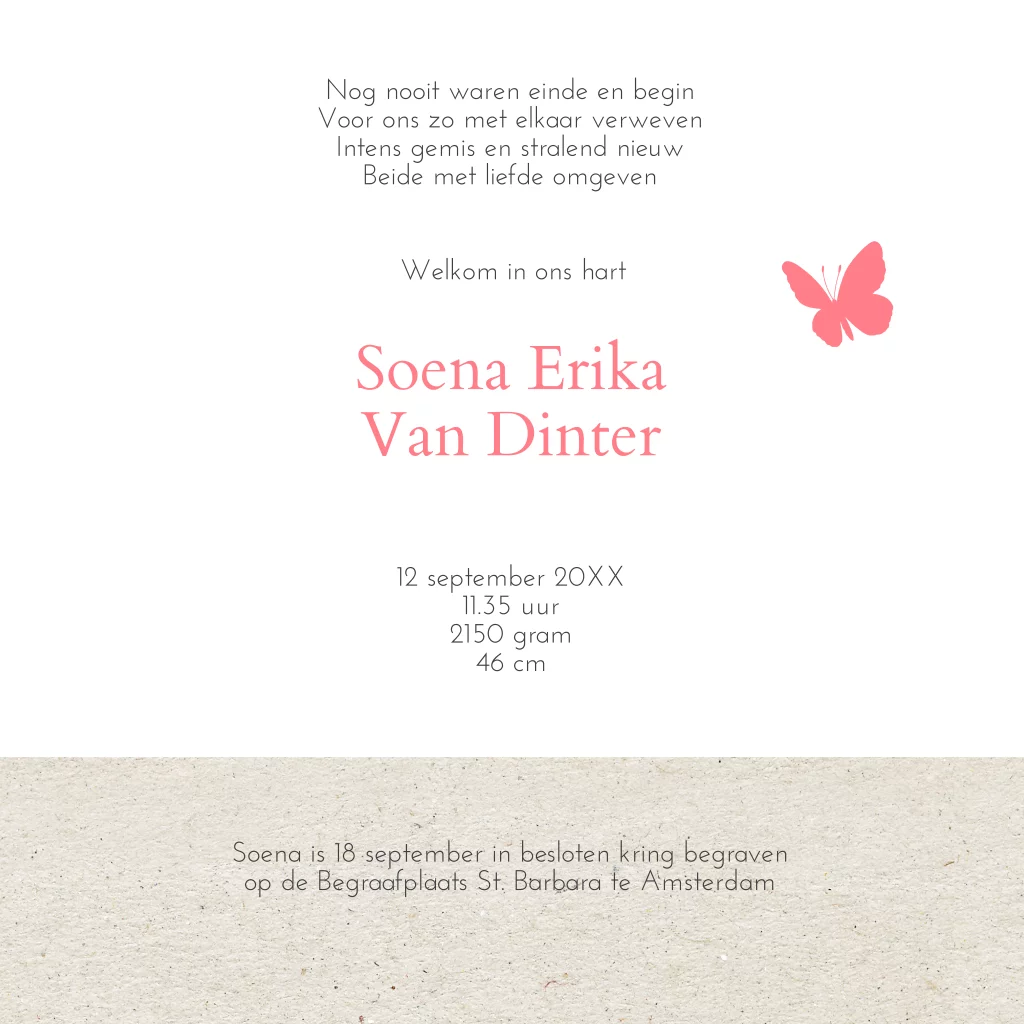 Nog nooit waren einde en begin
Voor ons zo met elkaar verweven
Intens gemis en stralend nieuw
Beide met liefde omgeven

Welkom in ons hart

Soena Erika
Van Dinter

12 september 20XX
11.35 uur
2150 gram
46 cm

Soena is 18 september in besloten kring begraven op de Begraafplaats St. Barbara te Amsterdam